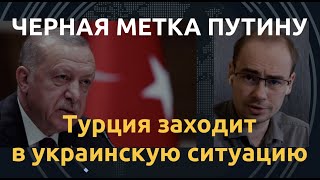 ЧЕРНАЯ МЕТКА ПУТИНУ

Турция заходит в украинскую ситуацию